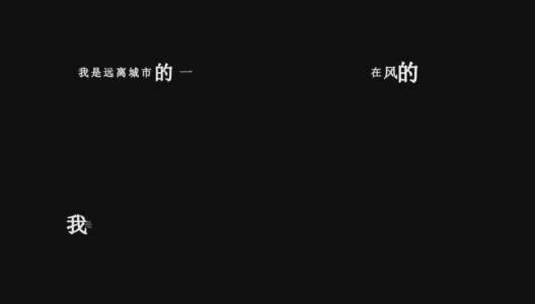 我是远离城市的一

在风的

我